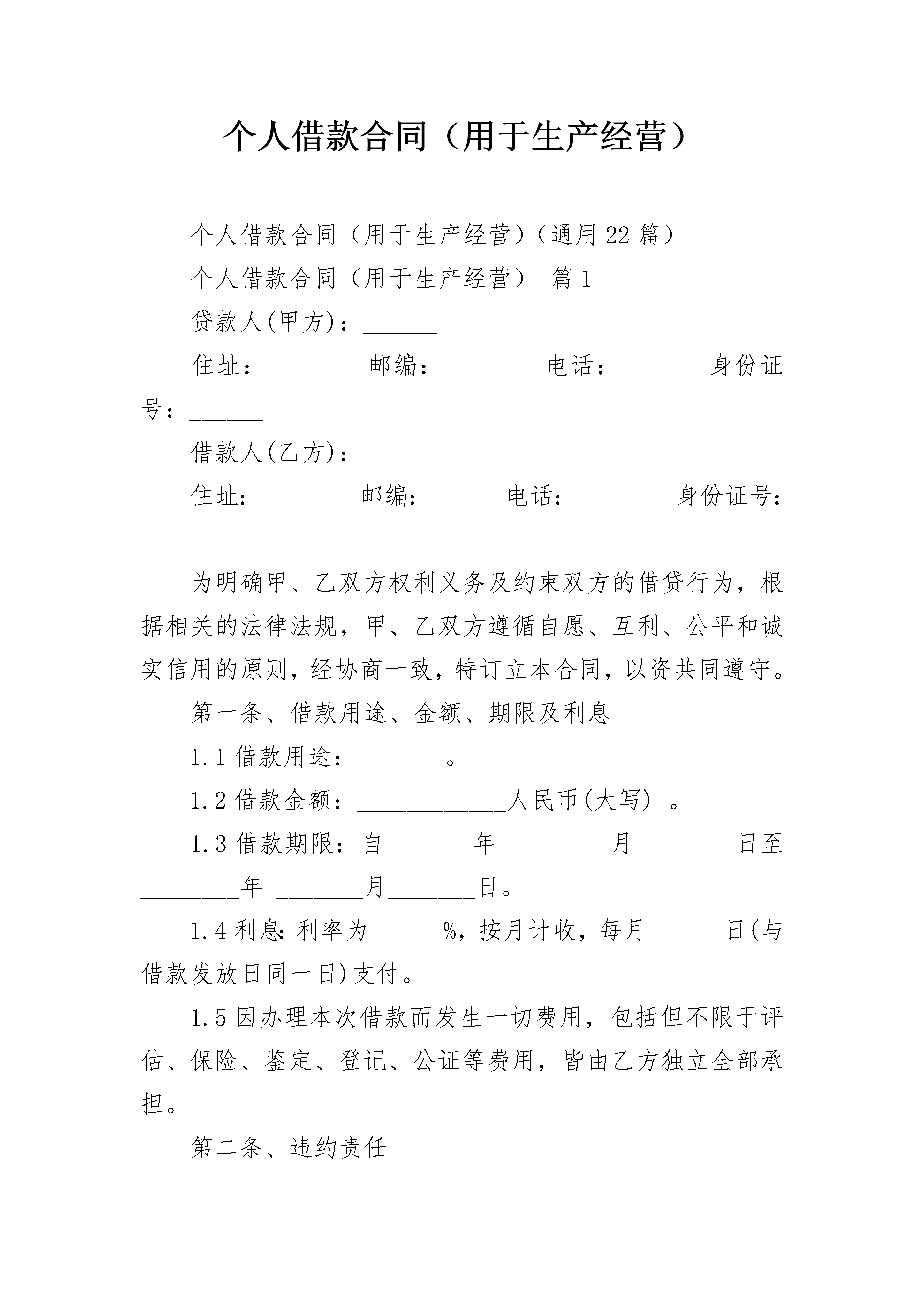 个人借款合同（用于生产经营）

个人借款合同（用于生产经营）（通用22篇）

个人借款合同（用于生产经营） 篇1

贷款人(甲方)：______

住址：_______ 邮编：_______ 电话：______ 身份证号：______

借款人(乙方)：______

住址：_______ 邮编：______电话：_______ 身份证号：_______

为明确甲、乙双方权利义务及约束双方的借贷行为，根据相关的法律法规，甲、乙双方遵循自愿、互利、公平和诚实信用的原则，经协商一致，特订立本合同，以资共同遵守。

第一条、借款用途、金额、期限及利息

1.1借款用途：______ 。

1.2借款金额：____________人民币(大写) 。

1.3借款期限：自_______年 ________月________日至________年 _______月_______日。

1.4利息:利率为______%，按月计收，每月______日(与借款发放日同一日)支付。

1.5因办理本次借款而发生一切费用，包括但不限于评估、保险、鉴定、登记、公证等费用，皆由乙方独立全部承担。

第二条、违约责任